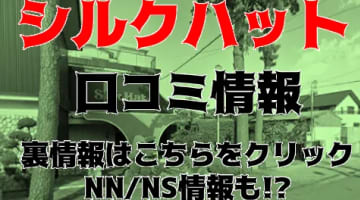 シルクハット

口コミ情報

裏情報はこちらをクリック
NN/NS情報も!?